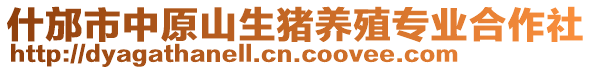 什邡市中原山生猪养殖专业合作社
http://dyagathanell.cn.coovee.com